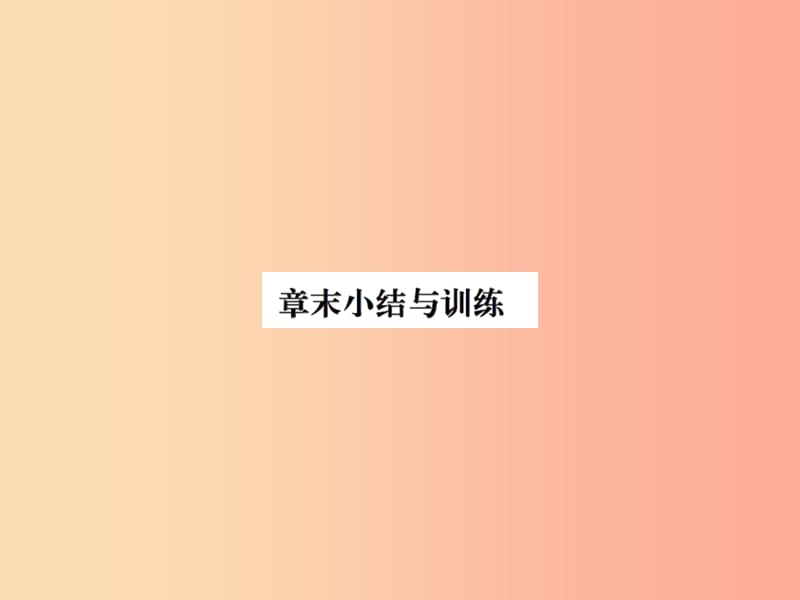 章末小结与训练